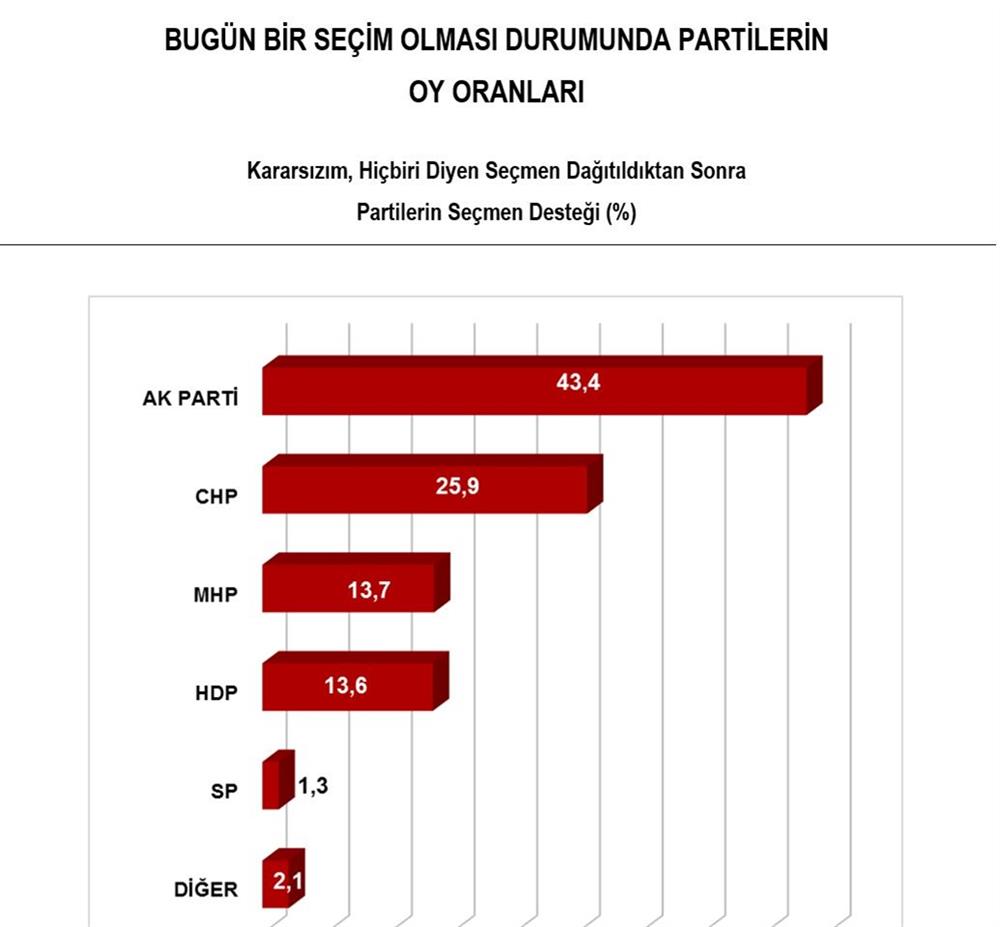 BUGÜN BİR SEÇİM OLMASI DURUMUNDA PARTİLERİN OY ORANLARI

Kararsızım, Hiçbiri Diyen Seçmen Dağıtıldıktan Sonra Partilerin Seçmen Desteği (%)

AK PARTİ 43,4
CHP 25,9
MHP 13,7
HDP 13,6
SP 1,3
DİĞER 2,1